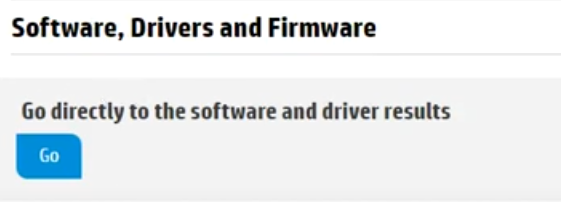 Software, Drivers and Firmware

Go directly to the software and driver results

Go